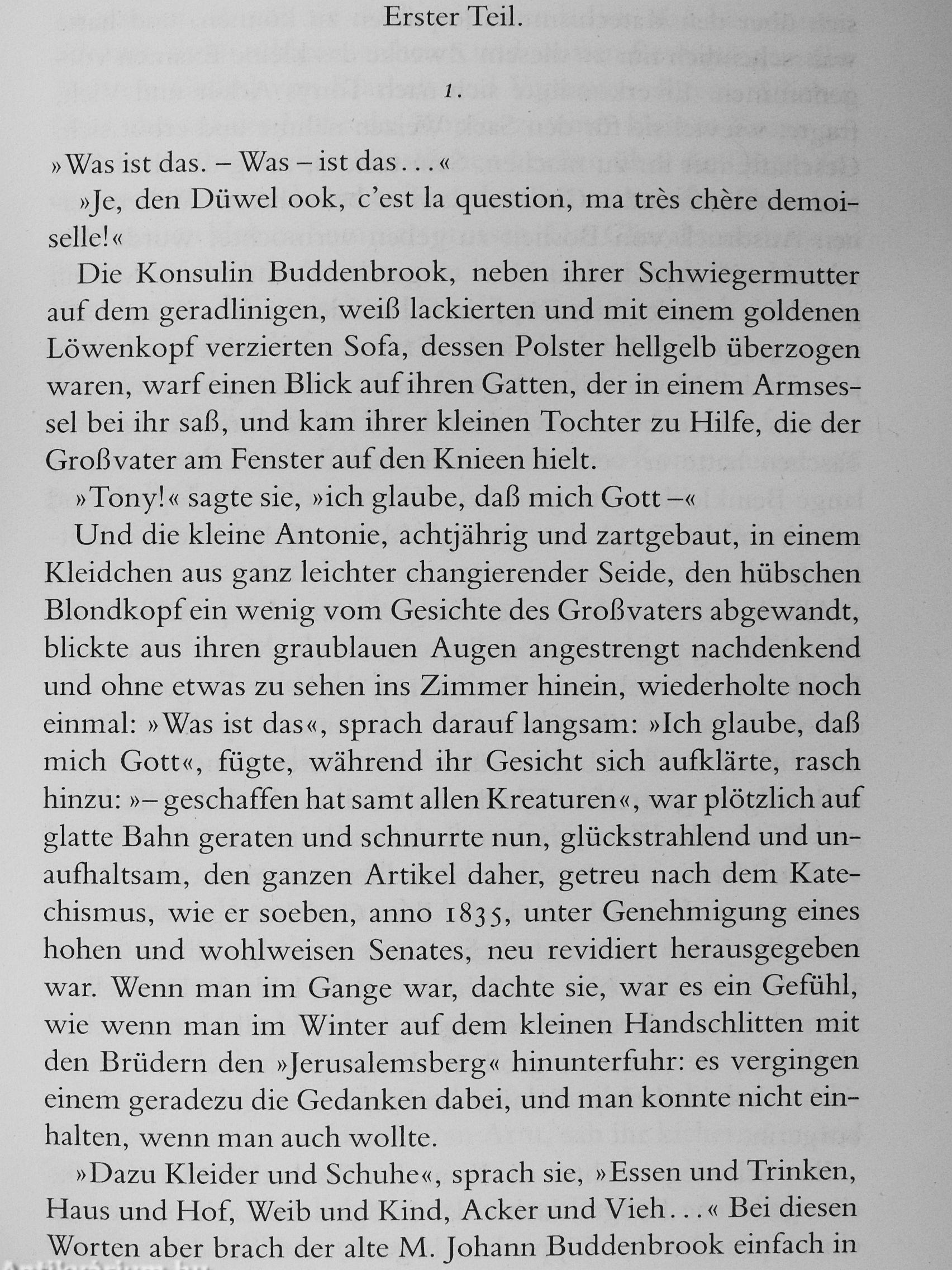 Erster Teil.

1.

»Was ist das. – Was – ist das…«

»Je, den Düwel ook, c'est la question, ma très chère demoiselle!«

Die Konsulin Buddenbrook, neben ihrer Schwiegermutter auf dem geradlinigen, weiß lackierten und mit einem goldenen Löwenkopf verzierten Sofa, dessen Polster hellgelb überzogen waren, warf einen Blick auf ihren Gatten, der in einem Armsessel bei ihr saß, und kam ihrer kleinen Tochter zu Hilfe, die der Großvater am Fenster auf den Knieen hielt.

»Tony!« sagte sie, »ich glaube, daß mich Gott –«

Und die kleine Antonie, achtjährig und zartgebaut, in einem Kleidchen aus ganz leichter changierender Seide, den hübschen Blondkopf ein wenig vom Gesichte des Großvaters abgewandt, blickte aus ihren graublauen Augen angestrengt nachdenkend und ohne etwas zu sehen ins Zimmer hinein, wiederholte noch einmal: »Was ist das«, sprach darauf langsam: »Ich glaube, daß mich Gott«, fügte, während ihr Gesicht sich aufklärte, rasch hinzu: »– geschaffen hat samt allen Kreaturen«, war plötzlich auf glatte Bahn geraten und schnurrte nun, glückstrahlend und unaufhaltsam, den ganzen Artikel daher, getreu nach dem Katechismus, wie er soeben, anno 1835, unter Genehmigung eines hohen und wohlweisen Senates, neu revidiert herausgegeben war. Wenn man im Gange war, dachte sie, war es ein Gefühl, wie wenn man im Winter auf dem kleinen Handschlitten mit den Brüdern den »Jerusalemsberg« hinunterfuhr: es vergingen einem geradezu die Gedanken dabei, und man konnte nicht einhalten, wenn man auch wollte.

»Dazu Kleider und Schuhe«, sprach sie, »Essen und Trinken, Haus und Hof, Weib und Kind, Acker und Vieh…« Bei diesen Worten aber brach der alte M. Johann Buddenbrook einfach in